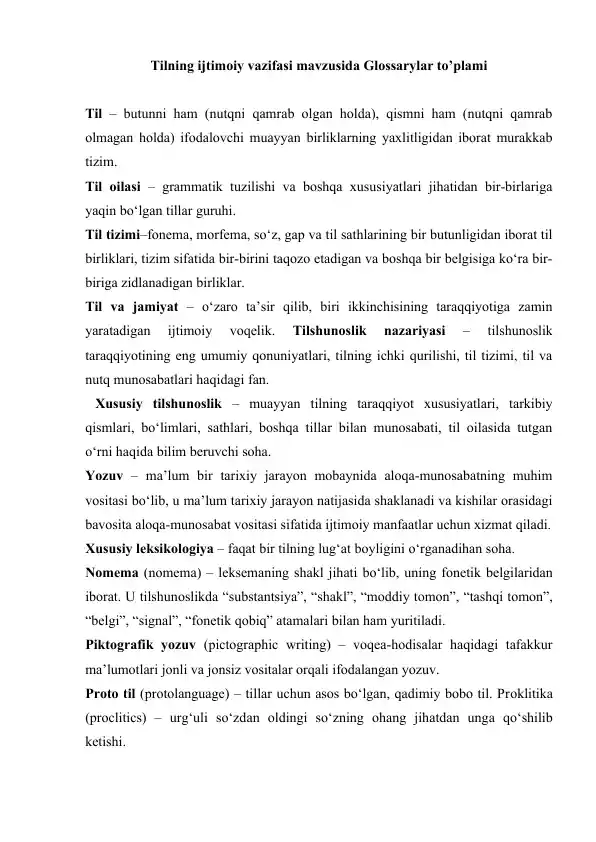 Tilning ijtimoiy vazifasi mavzusida Glossarylar to’plami

Til – butunni ham (nutqni qamrab olgan holda), qismni ham (nutqni qamrab olmagan holda) ifodalovchi muayyan birliklarning yaxlitligidan iborat murakkab tizim.
Til oilasi – grammatik tuzilishi va boshqa xususiyatlari jihatidan bir-birlariga yaqin bo‘lgan tillar guruhi.
Til tizimi–fonema, morfema, so‘z, gap va til sathlarining bir butunligidan iborat til birliklari, tizim sifatida bir-birini taqozo etadigan va boshqa bir belgisiga ko‘ra bir-biriga zidlanadigan birliklar.
Til va jamiyat – o‘zaro ta’sir qilib, biri ikkinchisining taraqqiyotiga zamin yaratadigan ijtimoiy voqelik. Tilshunoslik nazariyasi – tilshunoslik taraqqiyotining eng umumiy qonuniyatlari, tilning ichki qurilishi, til tizimi, til va nutq munosabatlari haqidagi fan.
Xususiy tilshunoslik – muayyan tilning taraqqiyot xususiyatlari, tarkibiy qismlari, bo‘limlari, sathlari, boshqa tillar bilan munosabati, til oilasida tutgan o‘rni haqida bilim beruvchi soha.
Yozuv – ma’lum bir tarixiy jarayon mobaynida aloqa-munosabatning muhim vositasi bo‘lib, u ma’lum tarixiy jarayon natijasida shaklanadi va kishilar orasidagi bavosita aloqa-munosabat vositasi sifatida ijtimoiy manfaatlar uchun xizmat qiladi.
Xususiy leksikologiya – faqat bir tilning lug‘at boyligini o‘rganadihan soha.
Nomema (nomema) – leksemaning shakl jihati bo‘lib, uning fonetik belgilaridan iborat. U tilshunoslikda “substantsiya”, “shakl”, “moddiy tomon”, “tashqi tomon”, “belgi”, “signal”, “fonetik qobiq” atamalari bilan ham yuritiladi.
Piktografik yozuv (pictographic writing) – voqea-hodisalar haqidagi tafakkur ma’lumotlari jonli va jonsiz vositalar orqali ifodalangan yozuv.
Proto til (protolanguage) – tillar uchun asos bo‘lgan, qadimiy bobo til. Proklitika (proclitics) – urg‘uli so‘zdan oldingi so‘zning ohang jihatdan unga qo‘shilib ketishi.